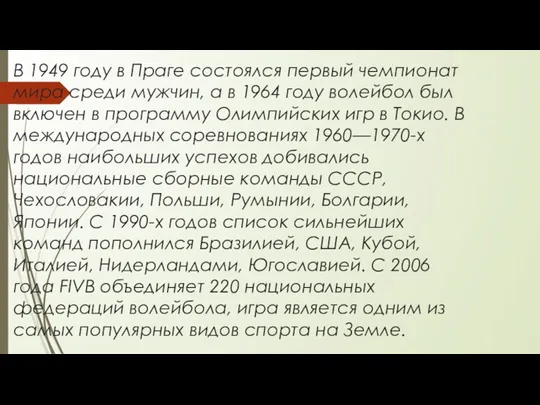 В 1949 году в Праге состоялся первый чемпионат мира среди мужчин, а в 1964 году волейбол был включен в программу Олимпийских игр в Токио. В международных соревнованиях 1960—1970-х годов наибольших успехов добивались национальные сборные команды СССР, Чехословакии, Польши, Румынии, Болгарии, Японии. С 1990-х годов список сильнейших команд пополнился Бразилией, США, Кубой, Италией, Нидерландами, Югославией. С 2006 года FIVB объединяет 220 национальных федераций волейбола, игра является одним из самых популярных видов спорта на Земле.